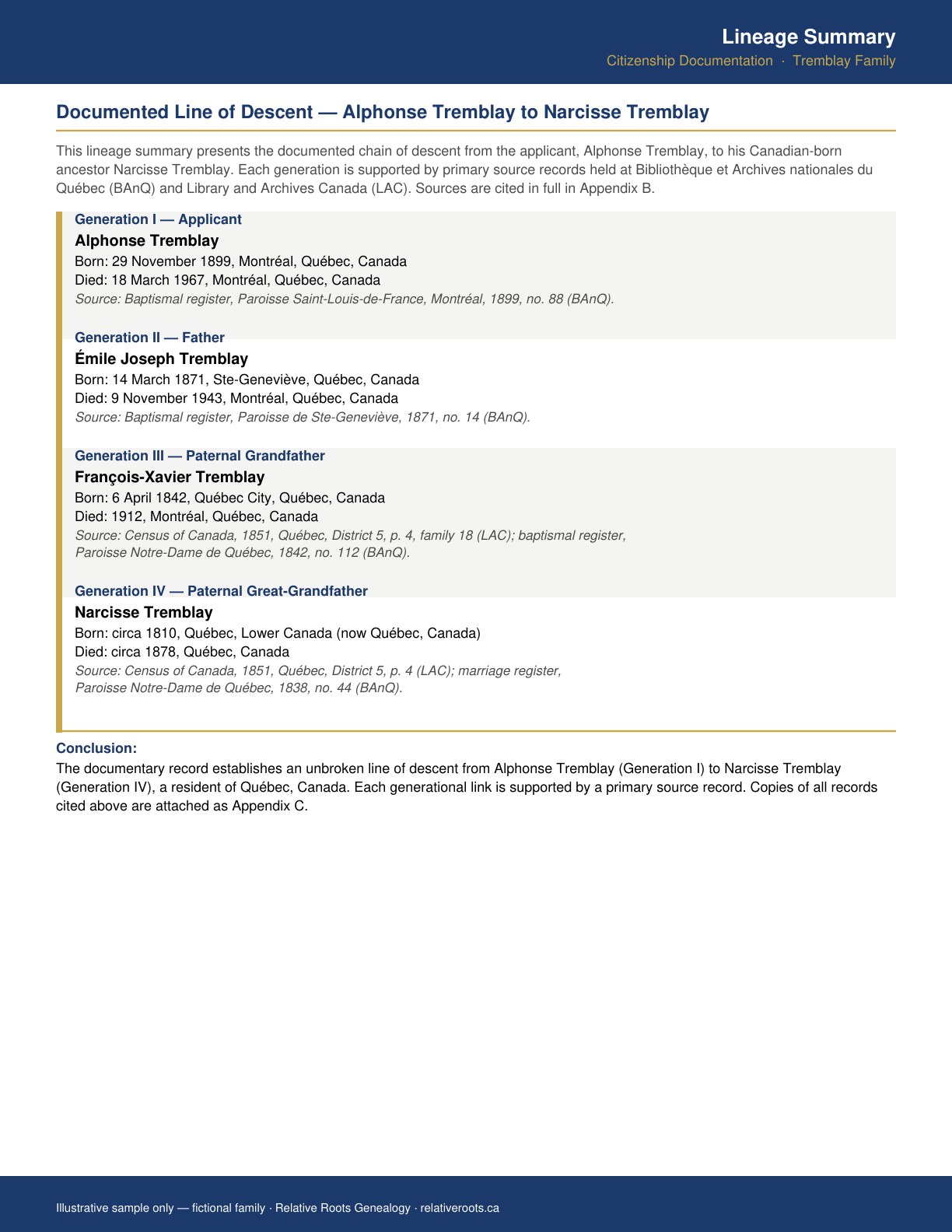 Lineage Summary
Citizenship Documentation · Tremblay Family

Documented Line of Descent — Alphonse Tremblay to Narcisse Tremblay

This lineage summary presents the documented chain of descent from the applicant, Alphonse Tremblay, to his Canadian-born ancestor Narcisse Tremblay. Each generation is supported by primary source records held at Bibliothèque et Archives nationales du Québec (BAnQ) and Library and Archives Canada (LAC). Sources are cited in full in Appendix B.

Generation I — Applicant
Alphonse Tremblay
Born: 29 November 1899, Montréal, Québec, Canada
Died: 18 March 1967, Montréal, Québec, Canada
Source: Baptismal register, Paroisse Saint-Louis-de-France, Montréal, 1899, no. 88 (BAnQ).

Generation II — Father
Émile Joseph Tremblay
Born: 14 March 1871, Ste-Geneviève, Québec, Canada
Died: 9 November 1943, Montréal, Québec, Canada
Source: Baptismal register, Paroisse de Ste-Geneviève, 1871, no. 14 (BAnQ).

Generation III — Paternal Grandfather
François-Xavier Tremblay
Born: 6 April 1842, Québec City, Québec, Canada
Died: 1912, Montréal, Québec, Canada
Source: Census of Canada, 1851, Québec, District 5, p. 4, family 18 (LAC); baptismal register, Paroisse Notre-Dame de Québec, 1842, no. 112 (BAnQ).

Generation IV — Paternal Great-Grandfather
Narcisse Tremblay
Born: circa 1810, Québec, Lower Canada (now Québec, Canada)
Died: circa 1878, Québec, Canada
Source: Census of Canada, 1851, Québec, District 5, p. 4 (LAC); marriage register, Paroisse Notre-Dame de Québec, 1838, no. 44 (BAnQ).

Conclusion:
The documentary record establishes an unbroken line of descent from Alphonse Tremblay (Generation I) to Narcisse Tremblay (Generation IV), a resident of Québec, Canada. Each generational link is supported by a primary source record. Copies of all records cited above are attached as Appendix C.

Illustrative sample only — fictional family · Relative Roots Genealogy · relativeroots.ca